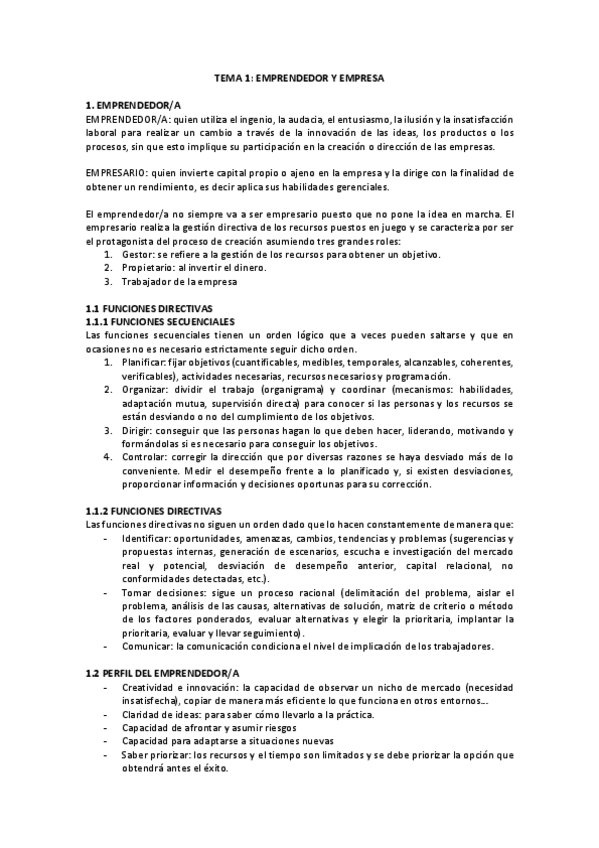 TEMA 1: EMPRENDEDOR Y EMPRESA

1. EMPRENDEDOR/A
EMPRENDEDOR/A: quien utiliza el ingenio, la audacia, el entusiasmo, la ilusión y la insatisfacción laboral para realizar un cambio a través de la innovación de las ideas, los productos o los procesos, sin que esto implique su participación en la creación o dirección de las empresas.

EMPRESARIO: quien invierte capital propio o ajeno en la empresa y la dirige con la finalidad de obtener un rendimiento, es decir aplica sus habilidades gerenciales.

El emprendedor/a no siempre va a ser empresario puesto que no pone la idea en marcha. El empresario realiza la gestión directiva de los recursos puestos en juego y se caracteriza por ser el protagonista del proceso de creación asumiendo tres grandes roles:
1. Gestor: se refiere a la gestión de los recursos para obtener un objetivo.
2. Propietario: al invertir el dinero.
3. Trabajador de la empresa

1.1 FUNCIONES DIRECTIVAS
1.1.1 FUNCIONES SECUENCIALES
Las funciones secuenciales tienen un orden lógico que a veces pueden saltarse y que en ocasiones no es necesario estrictamente seguir dicho orden.
1. Planificar: fijar objetivos (cuantificables, medibles, temporales, alcanzables, coherentes, verificables), actividades necesarias, recursos necesarios y programación.
2. Organizar: dividir el trabajo (organigrama) y coordinar (mecanismos: habilidades, adaptación mutua, supervisión directa) para conocer si las personas y los recursos se están desviando o no del cumplimiento de los objetivos.
3. Dirigir: conseguir que las personas hagan lo que deben hacer, liderando, motivando y formándolas si es necesario para conseguir los objetivos.
4. Controlar: corregir la dirección que por diversas razones se haya desviado más de lo conveniente. Medir el desempeño frente a lo planificado y, si existen desviaciones, proporcionar información y decisiones oportunas para su corrección.

1.1.2 FUNCIONES DIRECTIVAS
Las funciones directivas no siguen un orden dado que lo hacen constantemente de manera que:
- Identificar: oportunidades, amenazas, cambios, tendencias y problemas (sugerencias y propuestas internas, generación de escenarios, escucha e investigación del mercado real y potencial, desviación de desempeño anterior, capital relacional, no conformidades detectadas, etc.).
- Tomar decisiones: sigue un proceso racional (delimitación del problema, aislar el problema, análisis de las causas, alternativas de solución, matriz de criterio o método de los factores ponderados, evaluar alternativas y elegir la prioritaria, implantar la prioritaria, evaluar y llevar seguimiento).
- Comunicar: la comunicación condiciona el nivel de implicación de los trabajadores.

1.2 PERFIL DEL EMPRENDEDOR/A
- Creatividad e innovación: la capacidad de observar un nicho de mercado (necesidad insatisfecha), copiar de manera más eficiente lo que funciona en otros entornos...
- Claridad de ideas: para saber cómo llevarlo a la práctica.
- Capacidad de afrontar y asumir riesgos
- Capacidad para adaptarse a situaciones nuevas
- Saber priorizar: los recursos y el tiempo son limitados y se debe priorizar la opción que obtendrá antes el éxito.